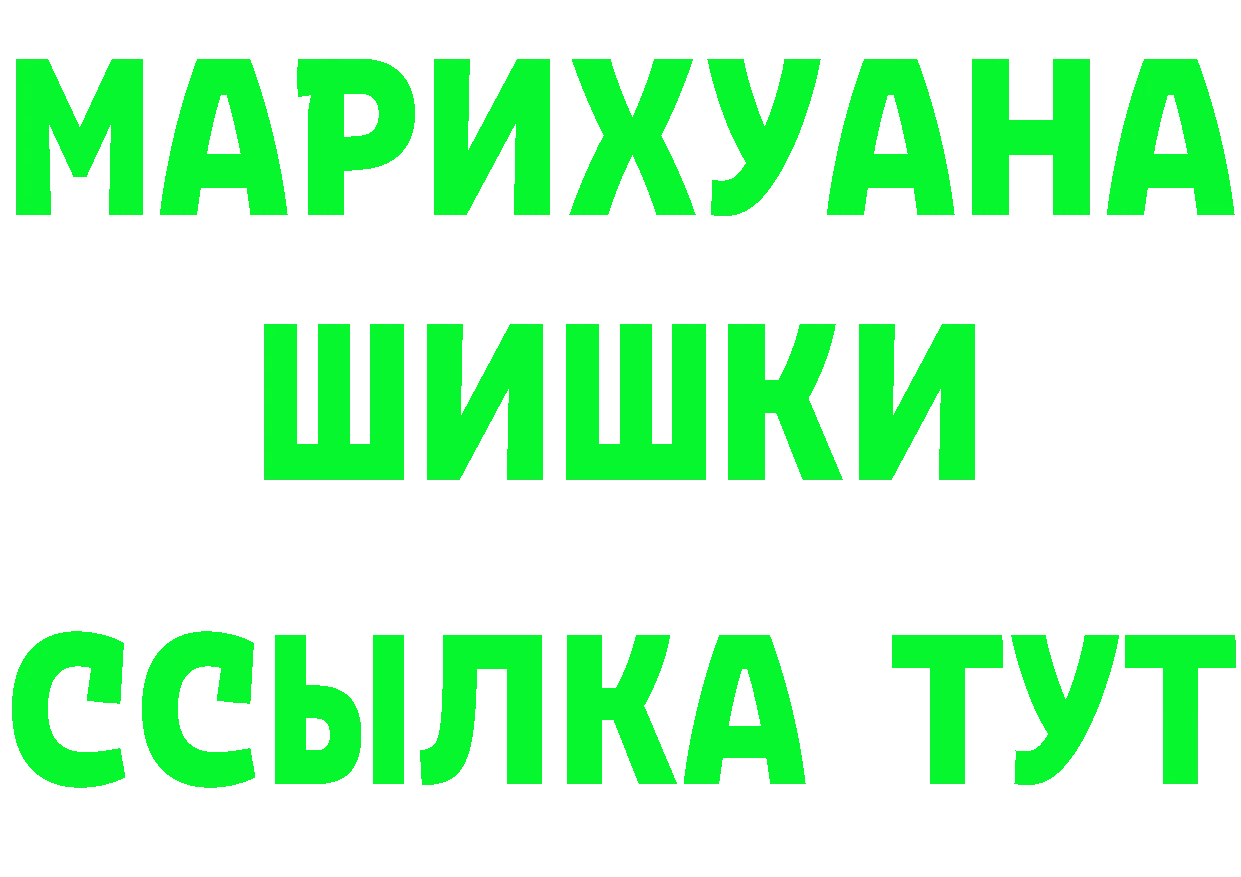 МАРИХУАНА
ШИШКИ
ССЫЛКА ТУТ